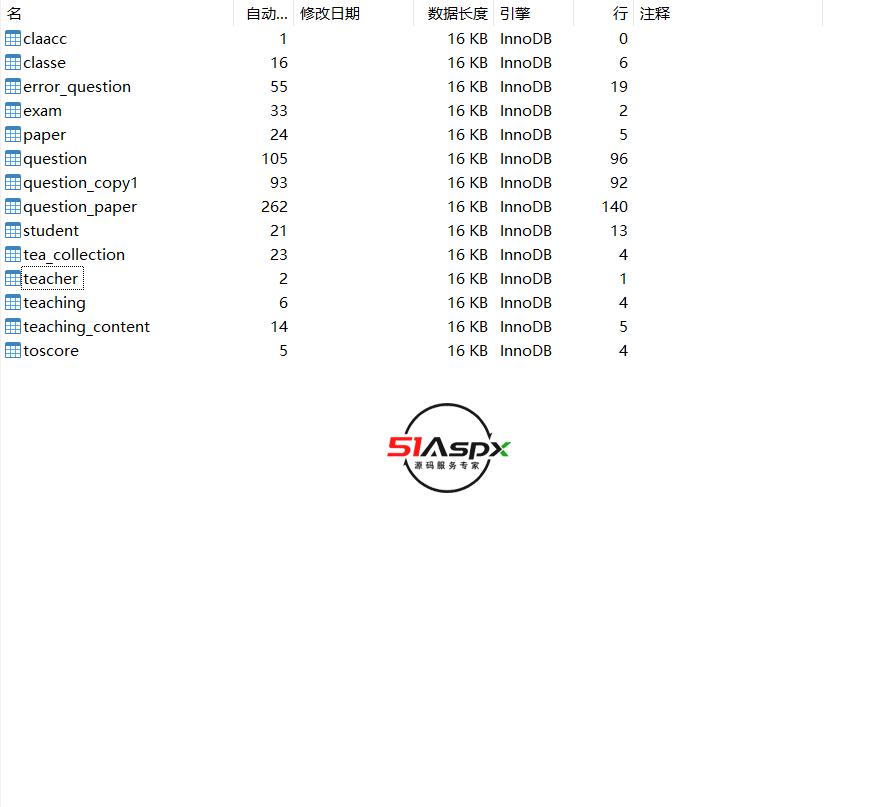 | 名 | 自动... | 修改日期 | 数据长度 | 引擎 | 行 | 注释 |
|---|---|---|---|---|---|---|
| claacc | 1 | | 16 KB | InnoDB | 0 | |
| classe | 16 | | 16 KB | InnoDB | 6 | |
| error_question | 55 | | 16 KB | InnoDB | 19 | |
| exam | 33 | | 16 KB | InnoDB | 2 | |
| paper | 24 | | 16 KB | InnoDB | 5 | |
| question | 105 | | 16 KB | InnoDB | 96 | |
| question_copy1 | 93 | | 16 KB | InnoDB | 92 | |
| question_paper | 262 | | 16 KB | InnoDB | 140 | |
| student | 21 | | 16 KB | InnoDB | 13 | |
| tea_collection | 23 | | 16 KB | InnoDB | 4 | |
| teacher | 2 | | 16 KB | InnoDB | 1 | |
| teaching | 6 | | 16 KB | InnoDB | 4 | |
| teaching_content | 14 | | 16 KB | InnoDB | 5 | |
| toscore | 5 | | 16 KB | InnoDB | 4 | |

51Aspx
源码服务专家